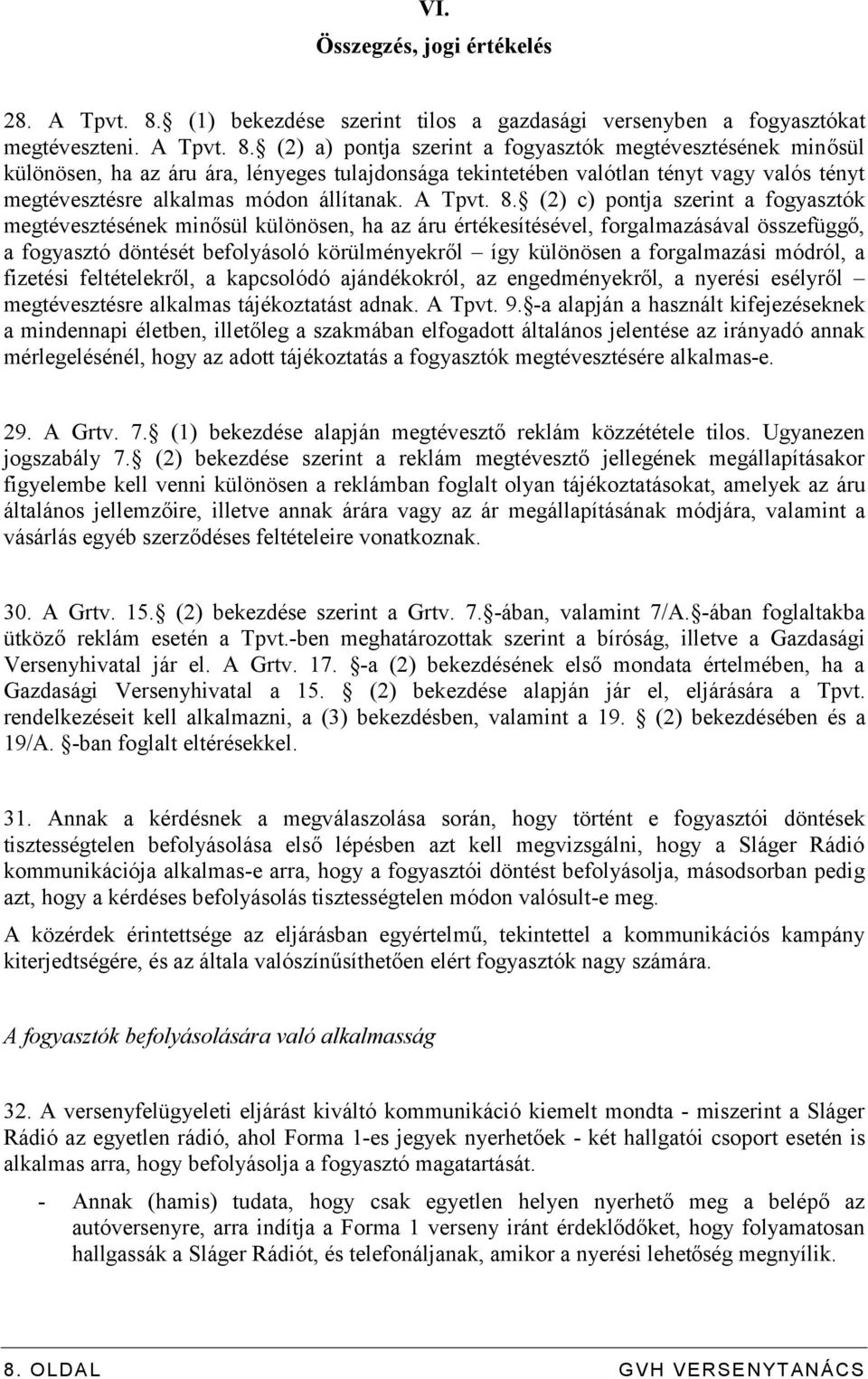 VI.
Összegzés, jogi értékelés

28. A Tpvt. 8. (1) bekezdése szerint tilos a gazdasági versenyben a fogyasztókat megtéveszteni. A Tpvt. 8. (2) a) pontja szerint a fogyasztók megtévesztésének minősül különösen, ha az áru ára, lényeges tulajdonsága tekintetében valótlan tényt vagy valós tényt megtévesztésre alkalmas módon állítanak. A Tpvt. 8. (2) c) pontja szerint a fogyasztók megtévesztésének minősül különösen, ha az áru értékesítésével, forgalmazásával összefüggő, a fogyasztó döntését befolyásoló körülményekről – így különösen a forgalmazási módról, a fizetési feltételekről, a kapcsolódó ajándékokról, az engedményekről, a nyerési esélyről – megtévesztésre alkalmas tájékoztatást adnak. A Tpvt. 9. -a alapján a használt kifejezéseknek a mindennapi életben, illetőleg a szakmában elfogadott általános jelentése az irányadó annak mérlegelésénél, hogy az adott tájékoztatás a fogyasztók megtévesztésére alkalmas-e.

29. A Grtv. 7. (1) bekezdése alapján megtévesztő reklám közzététele tilos. Ugyanezen jogszabály 7. (2) bekezdése szerint a reklám megtévesztő jellegének megállapításakor figyelembe kell venni különösen a reklámban foglalt olyan tájékoztatásokat, amelyek az áru általános jellemzőire, illetve annak árára vagy az ár megállapításának módjára, valamint a vásárlás egyéb szerződéses feltételeire vonatkoznak.

30. A Grtv. 15. (2) bekezdése szerint a Grtv. 7. -ában, valamint 7/A. -ában foglaltakba ütköző reklám esetén a Tpvt.-ben meghatározottak szerint a bíróság, illetve a Gazdasági Versenyhivatal jár el. A Grtv. 17. -a (2) bekezdésének első mondata értelmében, ha a Gazdasági Versenyhivatal a 15. (2) bekezdése alapján jár el, eljárására a Tpvt. rendelkezéseit kell alkalmazni, a (3) bekezdésben, valamint a 19. (2) bekezdésében és a 19/A. -ban foglalt eltérésekkel.

31. Annak a kérdésnek a megválaszolása során, hogy történt e fogyasztói döntések tisztességtelen befolyásolása első lépésben azt kell megvizsgálni, hogy a Sláger Rádió kommunikációja alkalmas-e arra, hogy a fogyasztói döntést befolyásolja, másodsorban pedig azt, hogy a kérdéses befolyásolás tisztességtelen módon valósult-e meg.

A közérdek érintettsége az eljárásban egyértelmű, tekintettel a kommunikációs kampány kiterjedtségére, és az általa valószínűsíthetően elért fogyasztók nagy számára.

A fogyasztók befolyásolására való alkalmasság

32. A versenyfelügyeleti eljárást kiváltó kommunikáció kiemelt mondta - miszerint a Sláger Rádió az egyetlen rádió, ahol Forma 1-es jegyek nyerhetőek - két hallgatói csoport esetén is alkalmas arra, hogy befolyásolja a fogyasztó magatartását.

- Annak (hamis) tudata, hogy csak egyetlen helyen nyerhető meg a belépő az autóversenyre, arra indítja a Forma 1 verseny iránt érdeklődőket, hogy folyamatosan hallgassák a Sláger Rádiót, és telefonáljanak, amikor a nyerési lehetőség megnyílik.

8. OLDAL
GVH VERSENYTANÁCS